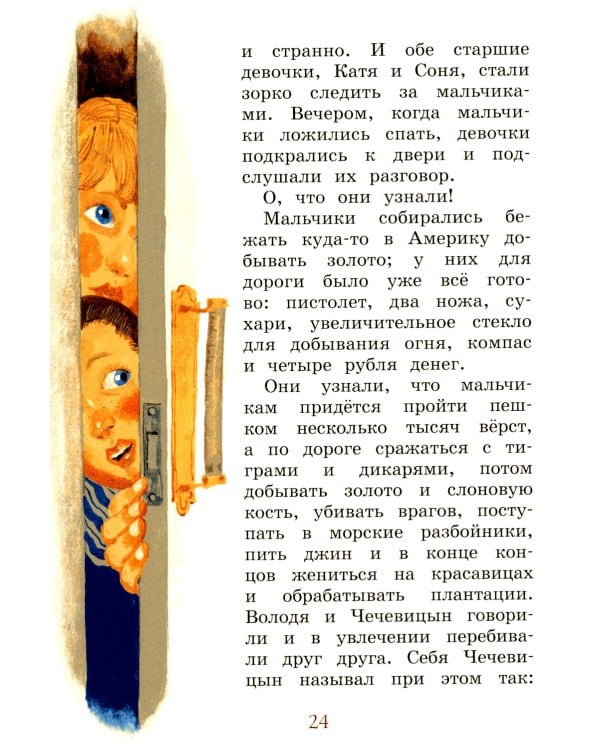 и странно. И обе старшие девочки, Катя и Соня, стали зорко следить за мальчиками. Вечером, когда мальчики ложились спать, девочки подкрались к двери и подслушали их разговор.

О, что они узнали!

Мальчики собирались бежать куда-то в Америку добывать золото; у них для дороги было уже всё готово: пистолет, два ножа, сухари, увеличительное стекло для добывания огня, компас и четыре рубля денег.

Они узнали, что мальчикам придётся пройти пешком несколько тысяч вёрст, а по дороге сражаться с тиграми и дикарями, потом добывать золото и слоновую кость, убивать врагов, поступать в морские разбойники, пить джин и в конце концов жениться на красавицах и обрабатывать плантации. Володя и Чечевицын говорили и в увлечении перебивали друг друга. Себя Чечевицын называл при этом так:

24